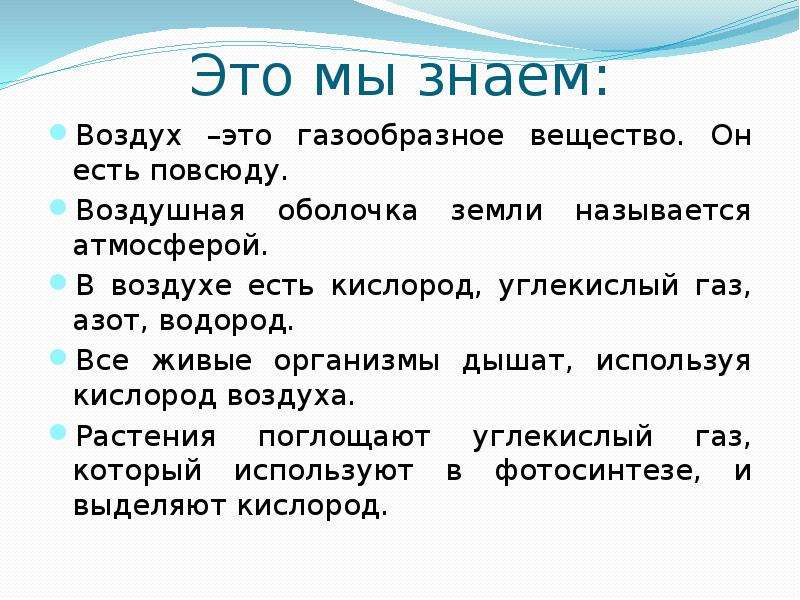 Это мы знаем:

Воздух –это газообразное вещество. Он есть повсюду.

Воздушная оболочка земли называется атмосферой.

В воздухе есть кислород, углекислый газ, азот, водород.

Все живые организмы дышат, используя кислород воздуха.

Растения поглощают углекислый газ, который используют в фотосинтезе, и выделяют кислород.